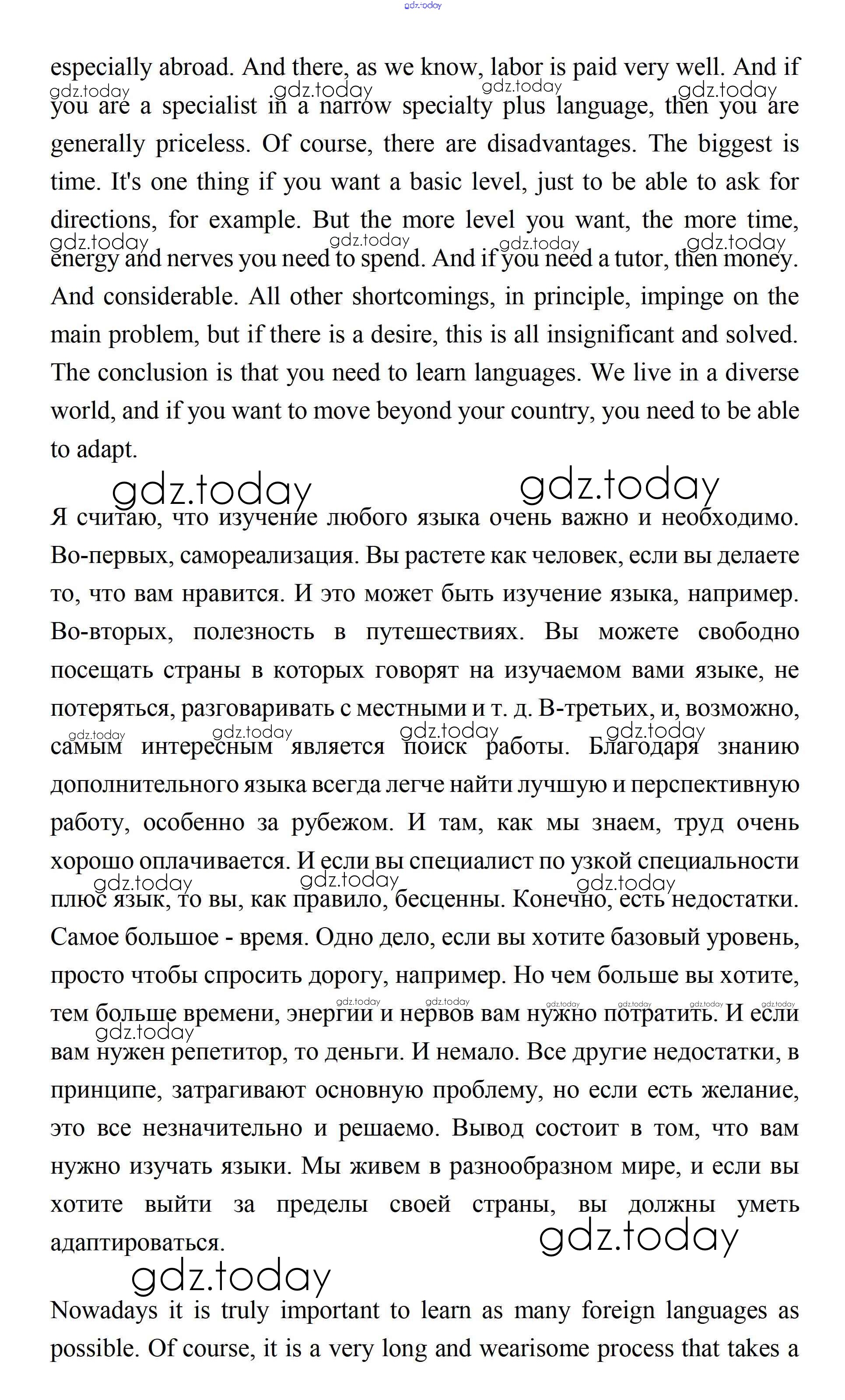 gdz.today

especially abroad. And there, as we know, labor is paid very well. And if you are a specialist in a narrow specialty plus language, then you are generally priceless. Of course, there are disadvantages. The biggest is time. It's one thing if you want a basic level, just to be able to ask for directions, for example. But the more level you want, the more time, energy and nerves you need to spend. And if you need a tutor, then money. And considerable. All other shortcomings, in principle, impinge on the main problem, but if there is a desire, this is all insignificant and solved. The conclusion is that you need to learn languages. We live in a diverse world, and if you want to move beyond your country, you need to be able to adapt.

gdz.today gdz.today

Я считаю, что изучение любого языка очень важно и необходимо. Во-первых, самореализация. Вы растете как человек, если вы делаете то, что вам нравится. И это может быть изучение языка, например. Во-вторых, полезность в путешествиях. Вы можете свободно посещать страны в которых говорят на изучаемом вами языке, не потеряться, разговаривать с местными и т. д. В-третьих, и, возможно, самым интересным является поиск работы. Благодаря знанию дополнительного языка всегда легче найти лучшую и перспективную работу, особенно за рубежом. И там, как мы знаем, труд очень хорошо оплачивается. И если вы специалист по узкой специальности плюс язык, то вы, как правило, бесценны. Конечно, есть недостатки. Самое большое - время. Одно дело, если вы хотите базовый уровень, просто чтобы спросить дорогу, например. Но чем больше вы хотите, тем больше времени, энергии и нервов вам нужно потратить. И если вам нужен репетитор, то деньги. И немало. Все другие недостатки, в принципе, затрагивают основную проблему, но если есть желание, это все незначительно и решаемо. Вывод состоит в том, что вам нужно изучать языки. Мы живем в разнообразном мире, и если вы хотите выйти за пределы своей страны, вы должны уметь адаптироваться.

gdz.today gdz.today

Nowadays it is truly important to learn as many foreign languages as possible. Of course, it is a very long and wearisome process that takes a